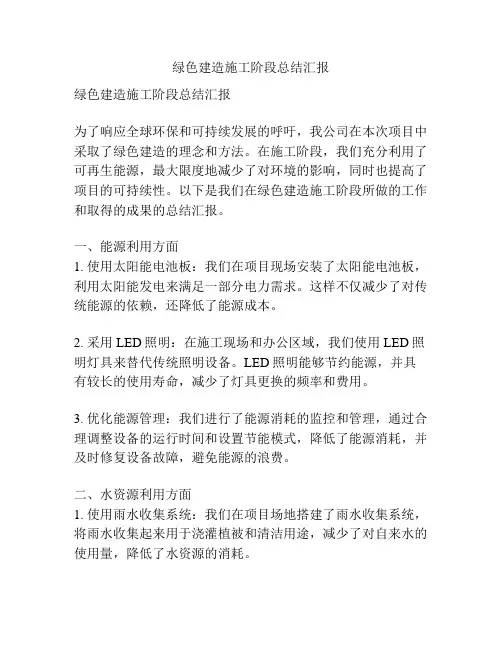 绿色建造施工阶段总结汇报

绿色建造施工阶段总结汇报

为了响应全球环保和可持续发展的呼吁，我公司在本次项目中采取了绿色建造的理念和方法。在施工阶段，我们充分利用了可再生能源，最大限度地减少了对环境的影响，同时也提高了项目的可持续性。以下是我们在绿色建造施工阶段所做的工作和取得的成果的总结汇报。

一、能源利用方面
1. 使用太阳能电池板：我们在项目现场安装了太阳能电池板，利用太阳能发电来满足一部分电力需求。这样不仅减少了对传统能源的依赖，还降低了能源成本。

2. 采用 LED 照明：在施工现场和办公区域，我们使用 LED 照明灯具来替代传统照明设备。LED 照明能够节约能源，并具有较长的使用寿命，减少了灯具更换的频率和费用。

3. 优化能源管理：我们进行了能源消耗的监控和管理，通过合理调整设备的运行时间和设置节能模式，降低了能源消耗，并及时修复设备故障，避免能源的浪费。

二、水资源利用方面
1. 使用雨水收集系统：我们在项目场地搭建了雨水收集系统，将雨水收集起来用于浇灌植被和清洁用途，减少了对自来水的使用量，降低了水资源的消耗。